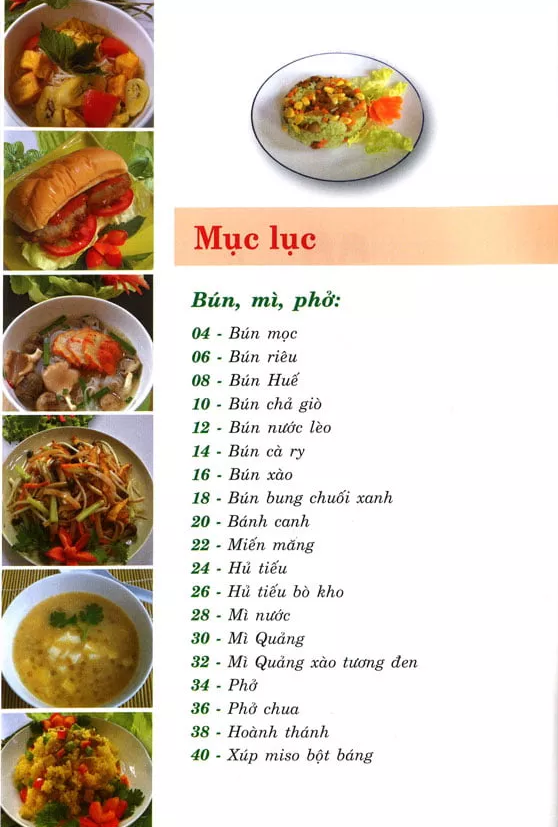 Mục lục

Bún, mì, phở:

04 - Bún mọc
06 - Bún riêu
08 - Bún Huế
10 - Bún chả giò
12 - Bún nước lèo
14 - Bún cà ry
16 - Bún xào
18 - Bún bung chuối xanh
20 - Bánh canh
22 - Miến măng
24 - Hủ tiếu
26 - Hủ tiếu bò kho
28 - Mì nước
30 - Mì Quảng
32 - Mì Quảng xào tương đen
34 - Phở
36 - Phở chua
38 - Hoành thánh
40 - Xúp miso bột báng